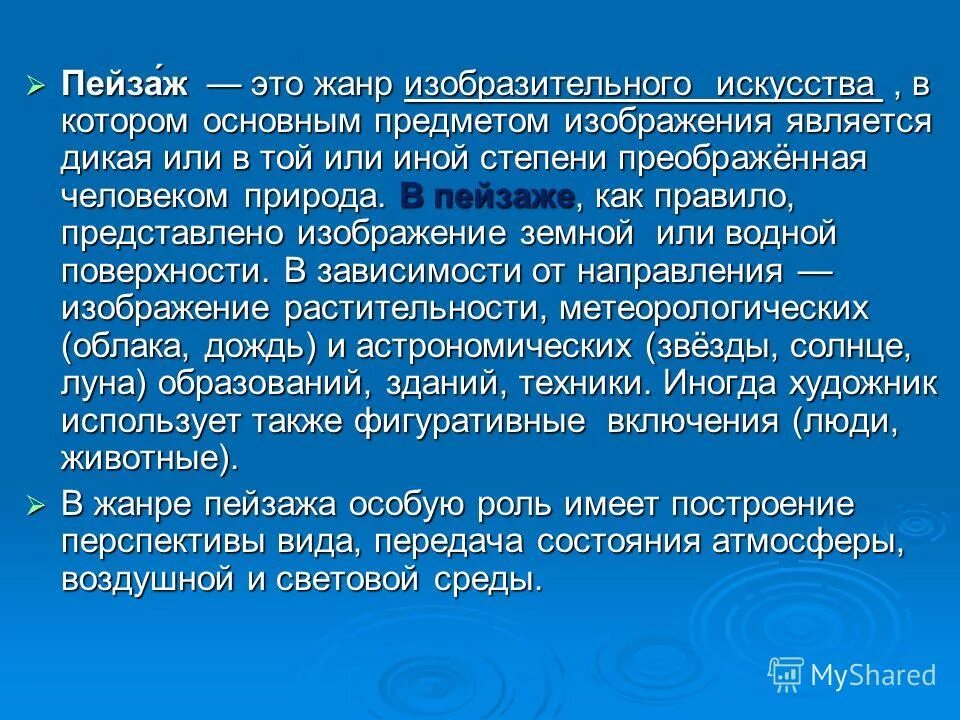 ➢ Пейза́ж — это жанр изобразительного искусства , в котором основным предметом изображения является дикая или в той или иной степени преображённая человеком природа. В пейзаже, как правило, представлено изображение земной или водной поверхности. В зависимости от направления — изображение растительности, метеорологических (облака, дождь) и астрономических (звёзды, солнце, луна) образований, зданий, техники. Иногда художник использует также фигуративные включения (люди, животные).

➢ В жанре пейзажа особую роль имеет построение перспективы вида, передача состояния атмосферы, воздушной и световой среды.

MyShared